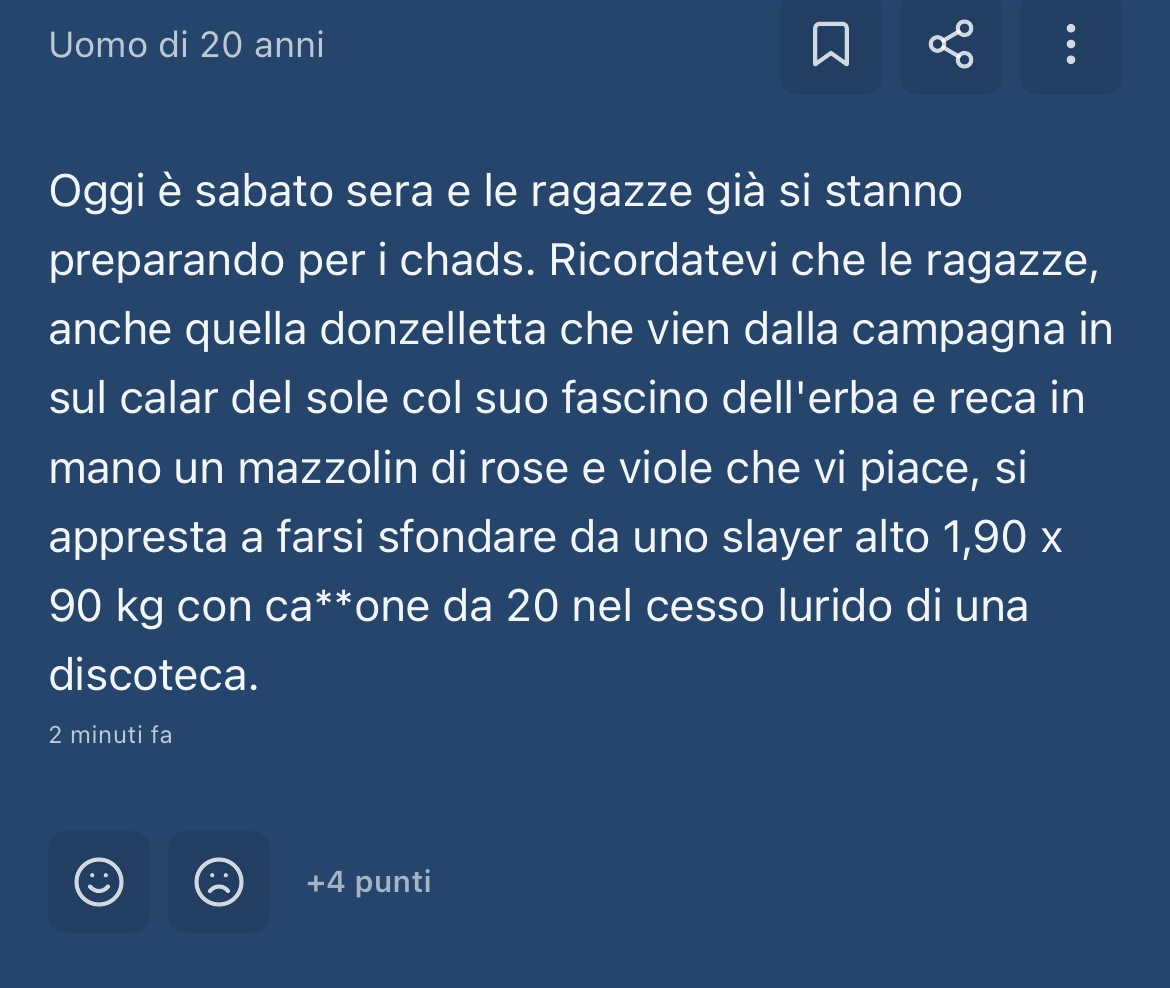 Uomo di 20 anni

Oggi è sabato sera e le ragazze già si stanno preparando per i chads. Ricordatevi che le ragazze, anche quella donzelletta che vien dalla campagna in sul calar del sole col suo fascino dell'erba e reca in mano un mazzolin di rose e viole che vi piace, si appresta a farsi sfondare da uno slayer alto 1,90 x 90 kg con ca**one da 20 nel cesso lurido di una discoteca.

2 minuti fa

+4 punti